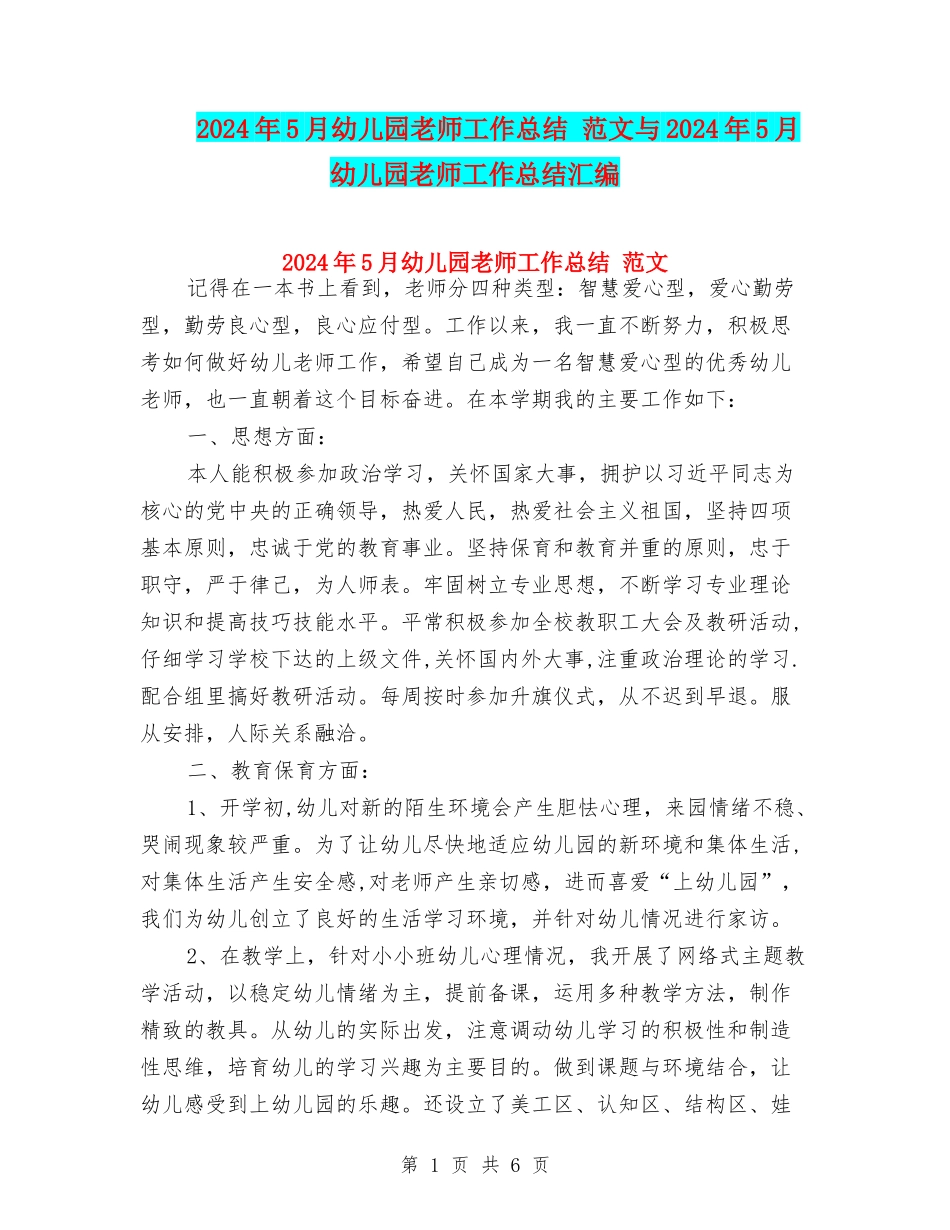 2024年5月幼儿园老师工作总结 范文与2024年5月幼儿园老师工作总结汇编

2024年5月幼儿园老师工作总结 范文

记得在一本书上看到，老师分四种类型：智慧爱心型，爱心勤劳型，勤劳良心型，良心应付型。工作以来，我一直不断努力，积极思考如何做好幼儿老师工作，希望自己成为一名智慧爱心型的优秀幼儿老师，也一直朝着这个目标奋进。在本学期我的主要工作如下：

一、思想方面：

本人能积极参加政治学习，关怀国家大事，拥护以习近平同志为核心的党中央的正确领导，热爱人民，热爱社会主义祖国，坚持四项基本原则，忠诚于党的教育事业。坚持保育和教育并重的原则，忠于职守，严于律己，为人师表。牢固树立专业思想，不断学习专业理论知识和提高技巧技能水平。平常积极参加全校教职工大会及教研活动，仔细学习学校下达的上级文件,关怀国内外大事,注重政治理论的学习.配合组里搞好教研活动。每周按时参加升旗仪式，从不迟到早退。服从安排，人际关系融洽。

二、教育保育方面：

1、开学初,幼儿对新的陌生环境会产生胆怯心理，来园情绪不稳、哭闹现象较严重。为了让幼儿尽快地适应幼儿园的新环境和集体生活，对集体生活产生安全感,对老师产生亲切感，进而喜爱“上幼儿园”，我们为幼儿创立了良好的生活学习环境，并针对幼儿情况进行家访。

2、在教学上，针对小小班幼儿心理情况，我开展了网络式主题教学活动，以稳定幼儿情绪为主，提前备课，运用多种教学方法，制作精致的教具。从幼儿的实际出发，注意调动幼儿学习的积极性和制造性思维，培育幼儿的学习兴趣为主要目的。做到课题与环境结合，让幼儿感受到上幼儿园的乐趣。还设立了美工区、认知区、结构区、娃

第 1 页 共 6 页